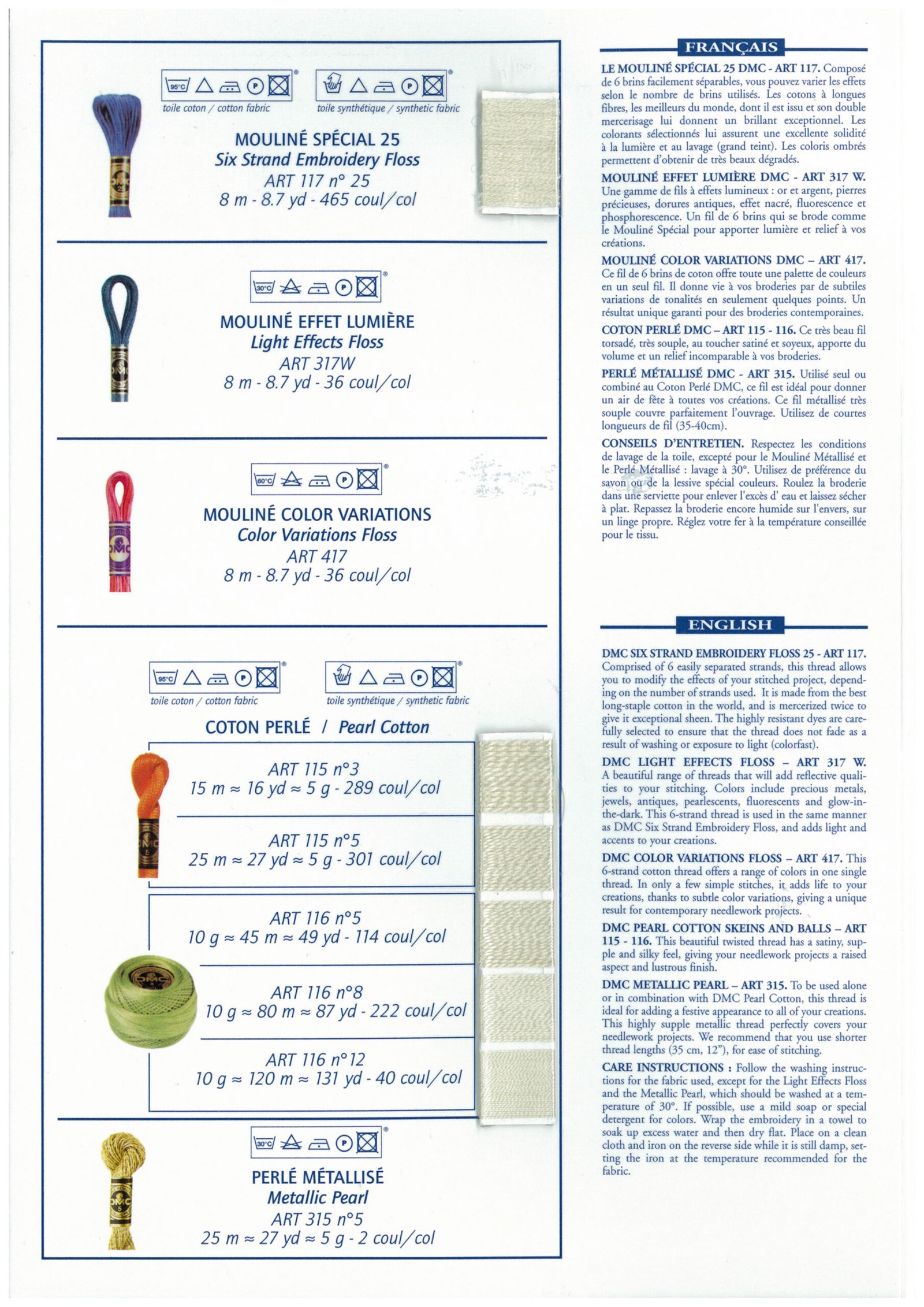 95°C P ®
toile coton / cotton fabric

P ®
toile synthétique / synthetic fabric

MOULINÉ SPÉCIAL 25
Six Strand Embroidery Floss
ART 117 n° 25
8 m - 8.7 yd - 465 coul/col

30°C P ®

MOULINÉ EFFET LUMIÈRE
Light Effects Floss
ART 317W
8 m - 8.7 yd - 36 coul/col

60°C P ®

MOULINÉ COLOR VARIATIONS
Color Variations Floss
ART 417
8 m - 8.7 yd - 36 coul/col

95°C P ®
toile coton / cotton fabric

P ®
toile synthétique / synthetic fabric

COTON PERLÉ / Pearl Cotton

ART 115 n°3
15 m ≈ 16 yd ≈ 5 g - 289 coul/col

ART 115 n°5
25 m ≈ 27 yd ≈ 5 g - 301 coul/col

ART 116 n°5
10 g ≈ 45 m ≈ 49 yd - 114 coul/col

ART 116 n°8
10 g ≈ 80 m ≈ 87 yd - 222 coul/col

ART 116 n°12
10 g ≈ 120 m ≈ 131 yd - 40 coul/col

30°C P ®

PERLÉ MÉTALLISÉ
Metallic Pearl
ART 315 n°5
25 m ≈ 27 yd ≈ 5 g - 2 coul/col

FRANÇAIS

LE MOULINÉ SPÉCIAL 25 DMC - ART 117. Composé de 6 brins facilement séparables, vous pouvez varier les effets selon le nombre de brins utilisés. Les cotons à longues fibres, les meilleurs du monde, dont il est issu et son double mercerisage lui donnent un brillant exceptionnel. Les colorants sélectionnés lui assurent une excellente solidité à la lumière et au lavage (grand teint). Les coloris ombrés permettent d'obtenir de très beaux dégradés.

MOULINÉ EFFET LUMIÈRE DMC - ART 317 W. Une gamme de fils à effets lumineux : or et argent, pierres précieuses, dorures antiques, effet nacré, fluorescence et phosphorescence. Un fil de 6 brins qui se brode comme le Mouliné Spécial pour apporter lumière et relief à vos créations.

MOULINÉ COLOR VARIATIONS DMC – ART 417. Ce fil de 6 brins de coton offre toute une palette de couleurs en un seul fil. Il donne vie à vos broderies par de subtiles variations de tonalités en seulement quelques points. Un résultat unique garanti pour des broderies contemporaines.

COTON PERLÉ DMC – ART 115 - 116. Ce très beau fil torsadé, très souple, au toucher satiné et soyeux, apporte du volume et un relief incomparable à vos broderies.

PERLÉ MÉTALLISÉ DMC - ART 315. Utilisé seul ou combiné au Coton Perlé DMC, ce fil est idéal pour donner un air de fête à toutes vos créations. Ce fil métallisé très souple couvre parfaitement l'ouvrage. Utilisez de courtes longueurs de fil (35-40cm).

CONSEILS D'ENTRETIEN. Respectez les conditions de lavage de la toile, excepté pour le Mouliné Métallisé et le Perlé Métallisé : lavage à 30°. Utilisez de préférence du savon ou de la lessive spécial couleurs. Roulez la broderie dans une serviette pour enlever l'excès d' eau et laissez sécher à plat. Repassez la broderie encore humide sur l'envers, sur un linge propre. Réglez votre fer à la température conseillée pour le tissu.

ENGLISH

DMC SIX STRAND EMBROIDERY FLOSS 25 - ART 117. Comprised of 6 easily separated strands, this thread allows you to modify the effects of your stitched project, depending on the number of strands used. It is made from the best long-staple cotton in the world, and is mercerized twice to give it exceptional sheen. The highly resistant dyes are carefully selected to ensure that the thread does not fade as a result of washing or exposure to light (colorfast).

DMC LIGHT EFFECTS FLOSS – ART 317 W. A beautiful range of threads that will add reflective qualities to your stitching. Colors include precious metals, jewels, antiques, pearlescents, fluorescents and glow-in-the-dark. This 6-strand thread is used in the same manner as DMC Six Strand Embroidery Floss, and adds light and accents to your creations.

DMC COLOR VARIATIONS FLOSS – ART 417. This 6-strand cotton thread offers a range of colors in one single thread. In only a few simple stitches, it adds life to your creations, thanks to subtle color variations, giving a unique result for contemporary needlework projects.

DMC PEARL COTTON SKEINS AND BALLS – ART 115 - 116. This beautiful twisted thread has a satiny, supple and silky feel, giving your needlework projects a raised aspect and lustrous finish.

DMC METALLIC PEARL – ART 315. To be used alone or in combination with DMC Pearl Cotton, this thread is ideal for adding a festive appearance to all of your creations. This highly supple metallic thread perfectly covers your needlework projects. We recommend that you use shorter thread lengths (35 cm, 12"), for ease of stitching.

CARE INSTRUCTIONS : Follow the washing instructions for the fabric used, except for the Light Effects Floss and the Metallic Pearl, which should be washed at a temperature of 30°. If possible, use a mild soap or special detergent for colors. Wrap the embroidery in a towel to soak up excess water and then dry flat. Place on a clean cloth and iron on the reverse side while it is still damp, setting the iron at the temperature recommended for the fabric.